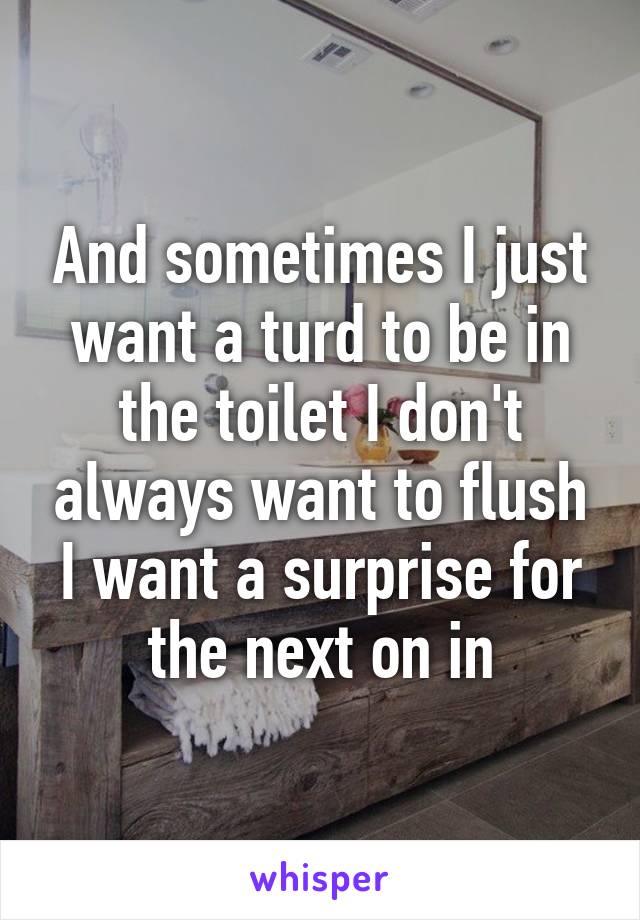 And sometimes I just want a turd to be in the toilet I don't always want to flush I want a surprise for the next on in

whisper